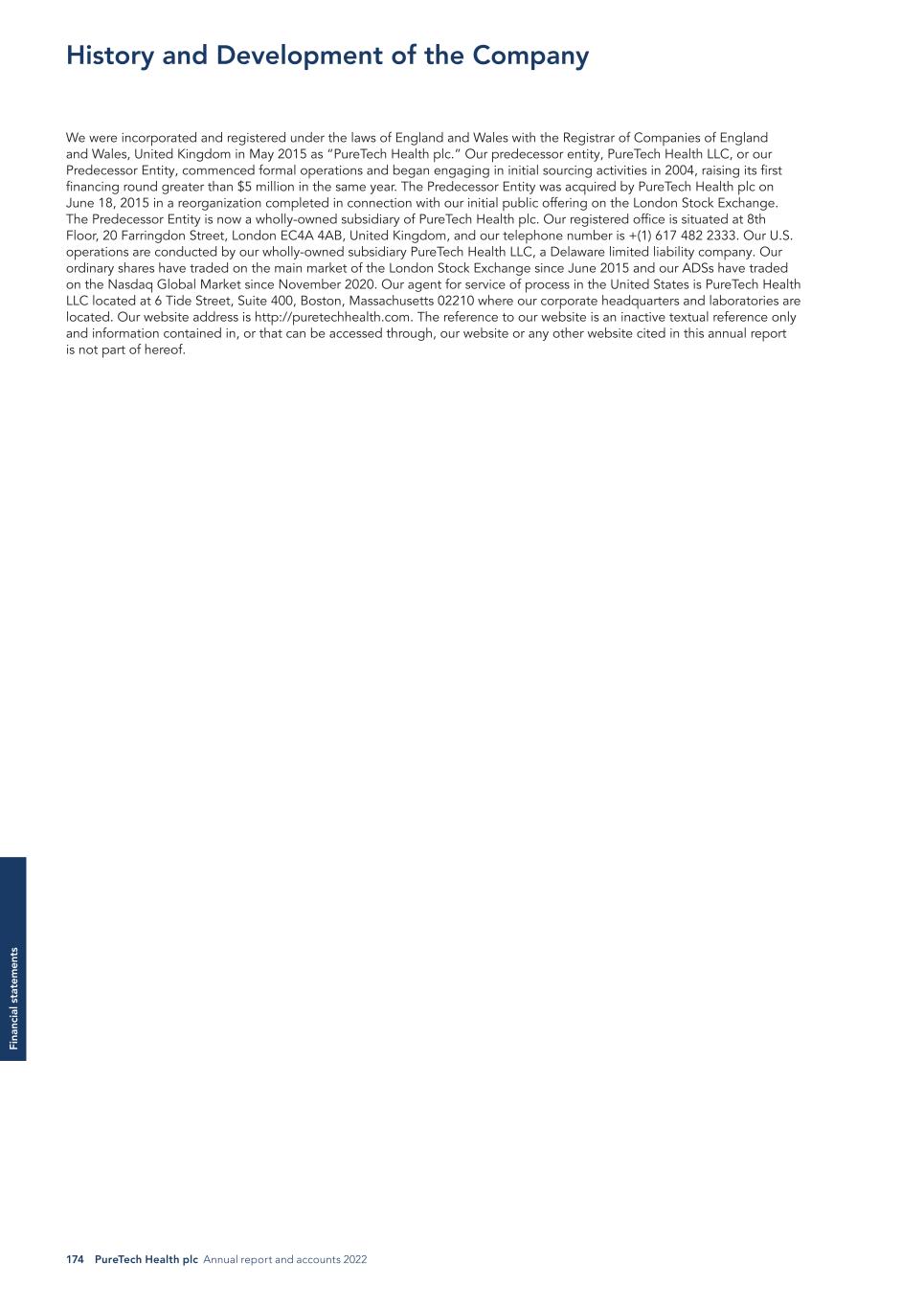 History and Development of the Company

We were incorporated and registered under the laws of England and Wales with the Registrar of Companies of England and Wales, United Kingdom in May 2015 as "PureTech Health plc." Our predecessor entity, PureTech Health LLC, or our Predecessor Entity, commenced formal operations and began engaging in initial sourcing activities in 2004, raising its first financing round greater than $5 million in the same year. The Predecessor Entity was acquired by PureTech Health plc on June 18, 2015 in a reorganization completed in connection with our initial public offering on the London Stock Exchange. The Predecessor Entity is now a wholly-owned subsidiary of PureTech Health plc. Our registered office is situated at 8th Floor, 20 Farringdon Street, London EC4A 4AB, United Kingdom, and our telephone number is +(1) 617 482 2333. Our U.S. operations are conducted by our wholly-owned subsidiary PureTech Health LLC, a Delaware limited liability company. Our ordinary shares have traded on the main market of the London Stock Exchange since June 2015 and our ADSs have traded on the Nasdaq Global Market since November 2020. Our agent for service of process in the United States is PureTech Health LLC located at 6 Tide Street, Suite 400, Boston, Massachusetts 02210 where our corporate headquarters and laboratories are located. Our website address is http://puretechhealth.com. The reference to our website is an inactive textual reference only and information contained in, or that can be accessed through, our website or any other website cited in this annual report is not part of hereof.

Financial statements

174 PureTech Health plc Annual report and accounts 2022